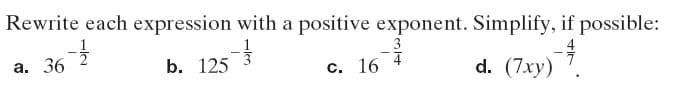 Rewrite each expression with a positive exponent. Simplify, if possible:

a. $36^{-\frac{1}{2}}$ b. $125^{-\frac{1}{3}}$ c. $16^{-\frac{3}{4}}$ d. $(7xy)^{-\frac{4}{7}}$.